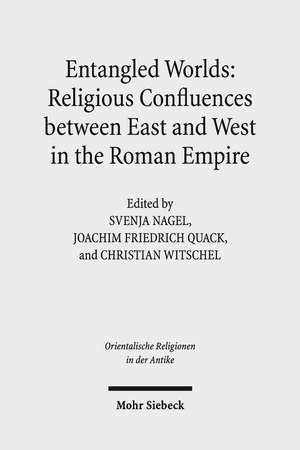 Entangled Worlds:
Religious Confluences between East and West in the Roman Empire

Edited by
SVENJA NAGEL,
JOACHIM FRIEDRICH QUACK,
and CHRISTIAN WITSCHEL

Orientalische Religionen in der Antike

Mohr Siebeck